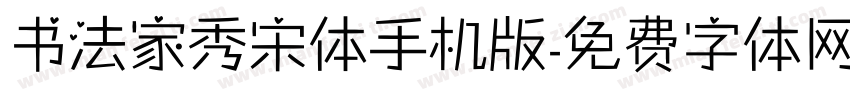 书法家秀宋体手机版-免费字体网